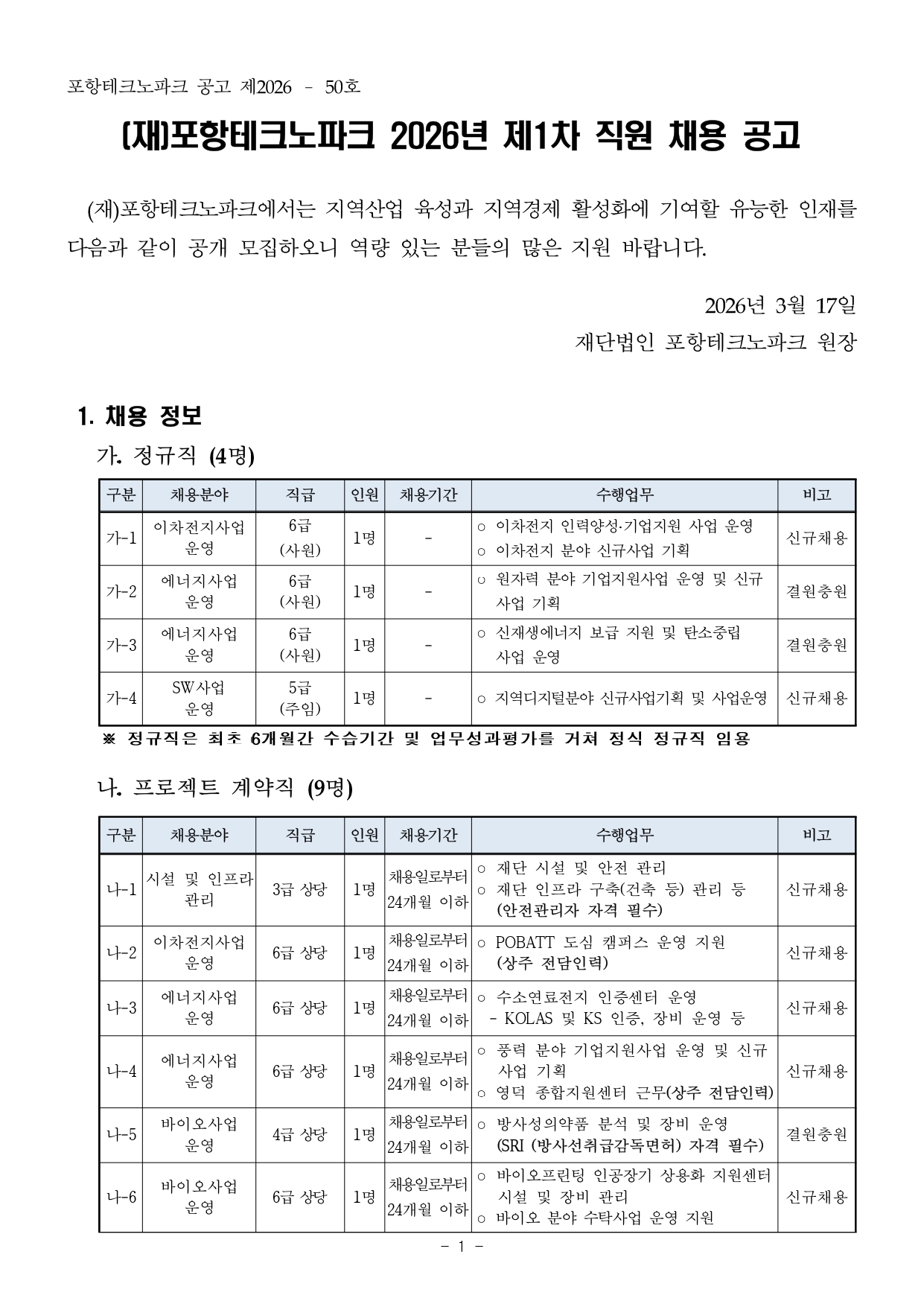 포항테크노파크 공고 제2026 - 50호

(재)포항테크노파크 2026년 제1차 직원 채용 공고

(재)포항테크노파크에서는 지역산업 육성과 지역경제 활성화에 기여할 유능한 인재를 다음과 같이 공개 모집하오니 역량 있는 분들의 많은 지원 바랍니다.

2026년 3월 17일

재단법인 포항테크노파크 원장

1. 채용 정보

가. 정규직 (4명)

| 구분 | 채용분야 | 직급 | 인원 | 채용기간 | 수행업무 | 비고 |
|---|---|---|---|---|---|---|
| 가-1 | 이차전지사업 운영 | 6급 (사원) | 1명 | - | ○ 이차전지 인력양성·기업지원 사업 운영 ○ 이차전지 분야 신규사업 기획 | 신규채용 |
| 가-2 | 에너지사업 운영 | 6급 (사원) | 1명 | - | ○ 원자력 분야 기업지원사업 운영 및 신규 사업 기획 | 결원충원 |
| 가-3 | 에너지사업 운영 | 6급 (사원) | 1명 | - | ○ 신재생에너지 보급 지원 및 탄소중립 사업 운영 | 결원충원 |
| 가-4 | SW사업 운영 | 5급 (주임) | 1명 | - | ○ 지역디지털분야 신규사업기획 및 사업운영 | 신규채용 |

※ 정규직은 최초 6개월간 수습기간 및 업무성과평가를 거쳐 정식 정규직 임용

나. 프로젝트 계약직 (9명)

| 구분 | 채용분야 | 직급 | 인원 | 채용기간 | 수행업무 | 비고 |
|---|---|---|---|---|---|---|
| 나-1 | 시설 및 인프라 관리 | 3급 상당 | 1명 | 채용일로부터 24개월 이하 | ○ 재단 시설 및 안전 관리 ○ 재단 인프라 구축(건축 등) 관리 등 (안전관리자 자격 필수) | 신규채용 |
| 나-2 | 이차전지사업 운영 | 6급 상당 | 1명 | 채용일로부터 24개월 이하 | ○ POBATT 도심 캠퍼스 운영 지원 (상주 전담인력) | 신규채용 |
| 나-3 | 에너지사업 운영 | 6급 상당 | 1명 | 채용일로부터 24개월 이하 | ○ 수소연료전지 인증센터 운영 - KOLAS 및 KS 인증, 장비 운영 등 | 신규채용 |
| 나-4 | 에너지사업 운영 | 6급 상당 | 1명 | 채용일로부터 24개월 이하 | ○ 풍력 분야 기업지원사업 운영 및 신규 사업 기획 ○ 영덕 종합지원센터 근무(상주 전담인력) | 신규채용 |
| 나-5 | 바이오사업 운영 | 4급 상당 | 1명 | 채용일로부터 24개월 이하 | ○ 방사성의약품 분석 및 장비 운영 (SRI (방사선취급감독면허) 자격 필수) | 결원충원 |
| 나-6 | 바이오사업 운영 | 6급 상당 | 1명 | 채용일로부터 24개월 이하 | ○ 바이오프린팅 인공장기 상용화 지원센터 시설 및 장비 관리 ○ 바이오 분야 수탁사업 운영 지원 | 신규채용 |

- 1 -